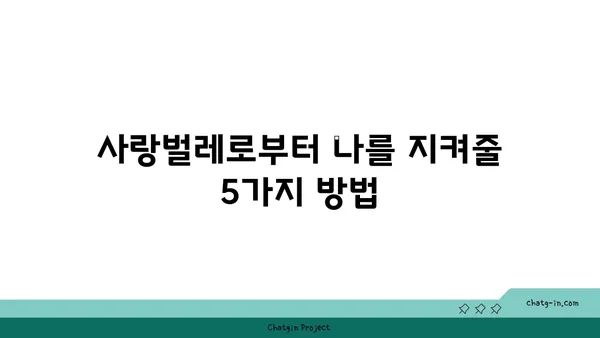 사랑벌레로부터 나를 지켜줄 5가지 방법

chatg-in.com

Chatgin Project